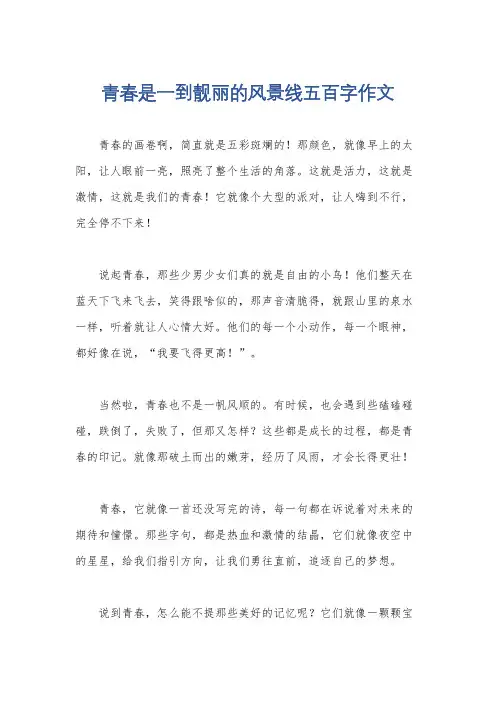 青春是一到靓丽的风景线五百字作文

青春的画卷啊，简直就是五彩斑斓的！那颜色，就像早上的太阳，让人眼前一亮，照亮了整个生活的角落。这就是活力，这就是激情，这就是我们的青春！它就像个大型的派对，让人嗨到不行，完全停不下来！

说起青春，那些少男少女们真的就是自由的小鸟！他们整天在蓝天下飞来飞去，笑得跟啥似的，那声音清脆得，就跟山里的泉水一样，听着就让人心情大好。他们的每一个小动作，每一个眼神，都好像在说，“我要飞得更高！”。

当然啦，青春也不是一帆风顺的。有时候，也会遇到些磕磕碰碰，跌倒了，失败了，但那又怎样？这些都是成长的过程，都是青春的印记。就像那破土而出的嫩芽，经历了风雨，才会长得更壮！

青春，它就像一首还没写完的诗，每一句都在诉说着对未来的期待和憧憬。那些字句，都是热血和激情的结晶，它们就像夜空中的星星，给我们指引方向，让我们勇往直前，追逐自己的梦想。

说到青春，怎么能不提那些美好的记忆呢？它们就像一颗颗宝